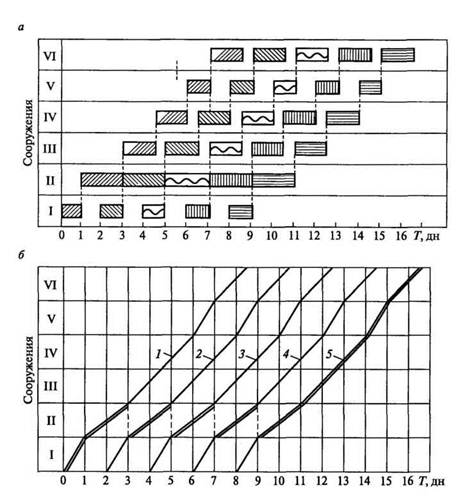 а

Сооружения

VI
V
IV
III
II
I

0 1 2 3 4 5 6 7 8 9 10 11 12 13 14 15 16 $T$, дн

б

Сооружения

VI
V
IV
III
II
I

1
2
3
4
5

0 1 2 3 4 5 6 7 8 9 10 11 12 13 14 15 16 $T$, дн